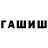 ГАШИШ